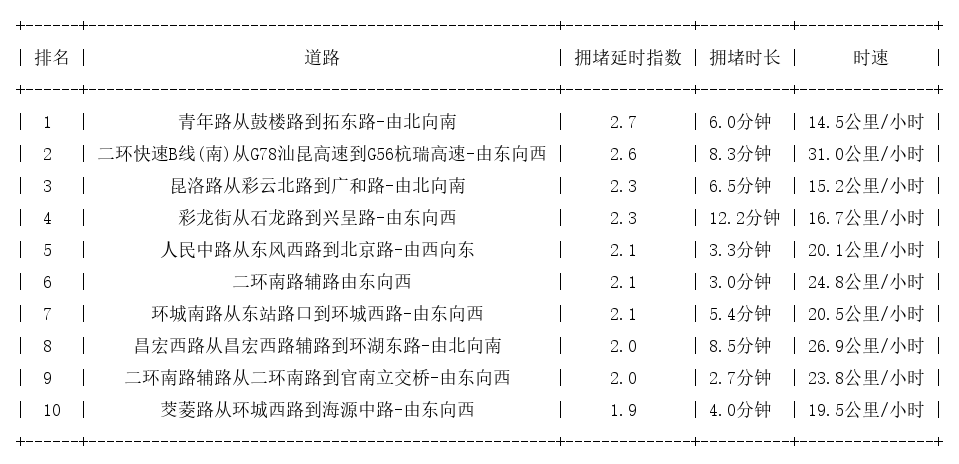 | 排名 | 道路 | 拥堵延时指数 | 拥堵时长 | 时速 |
|---|---|---|---|---|
| 1 | 青年路从鼓楼路到拓东路-由北向南 | 2.7 | 6.0分钟 | 14.5公里/小时 |
| 2 | 二环快速B线(南)从G78汕昆高速到G56杭瑞高速-由东向西 | 2.6 | 8.3分钟 | 31.0公里/小时 |
| 3 | 昆洛路从彩云北路到广和路-由北向南 | 2.3 | 6.5分钟 | 15.2公里/小时 |
| 4 | 彩龙街从石龙路到兴呈路-由东向西 | 2.3 | 12.2分钟 | 16.7公里/小时 |
| 5 | 人民中路从东风西路到北京路-由西向东 | 2.1 | 3.3分钟 | 20.1公里/小时 |
| 6 | 二环南路辅路由东向西 | 2.1 | 3.0分钟 | 24.8公里/小时 |
| 7 | 环城南路从东站路口到环城西路-由东向西 | 2.1 | 5.4分钟 | 20.5公里/小时 |
| 8 | 昌宏西路从昌宏西路辅路到环湖东路-由北向南 | 2.0 | 8.5分钟 | 26.9公里/小时 |
| 9 | 二环南路辅路从二环南路到官南立交桥-由东向西 | 2.0 | 2.7分钟 | 23.8公里/小时 |
| 10 | 茭菱路从环城西路到海源中路-由东向西 | 1.9 | 4.0分钟 | 19.5公里/小时 |